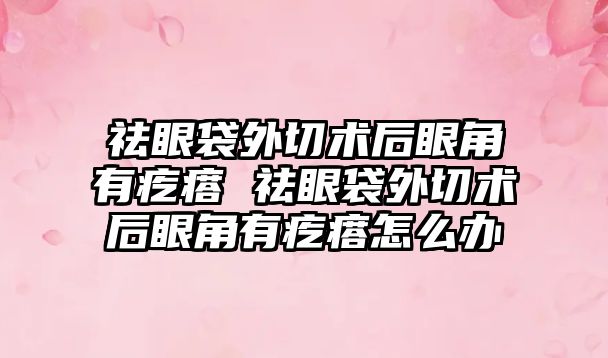 祛眼袋外切术后眼角有疙瘩 祛眼袋外切术后眼角有疙瘩怎么办